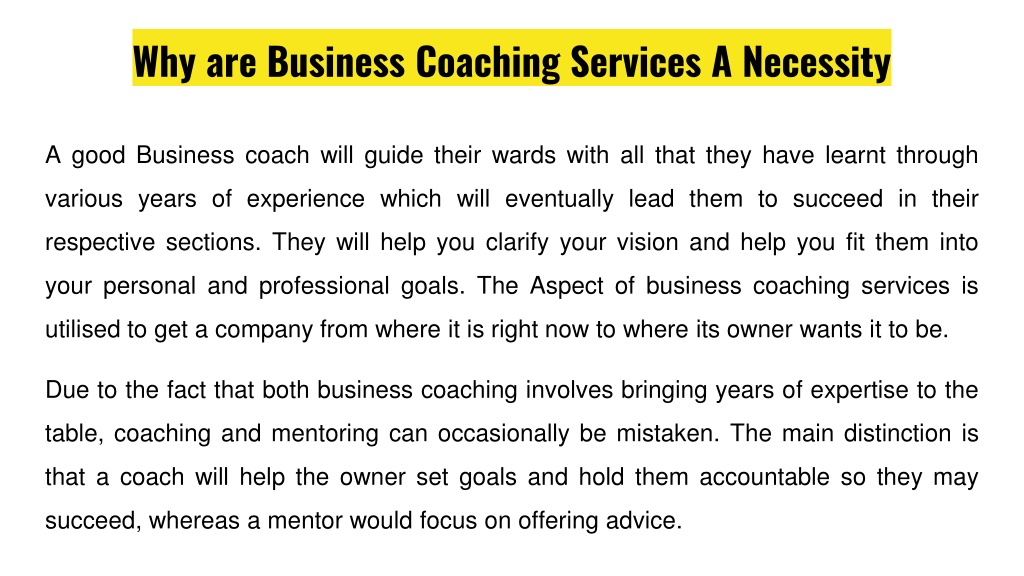 Why are Business Coaching Services A Necessity

A good Business coach will guide their wards with all that they have learnt through various years of experience which will eventually lead them to succeed in their respective sections. They will help you clarify your vision and help you fit them into your personal and professional goals. The Aspect of business coaching services is utilised to get a company from where it is right now to where its owner wants it to be.

Due to the fact that both business coaching involves bringing years of expertise to the table, coaching and mentoring can occasionally be mistaken. The main distinction is that a coach will help the owner set goals and hold them accountable so they may succeed, whereas a mentor would focus on offering advice.